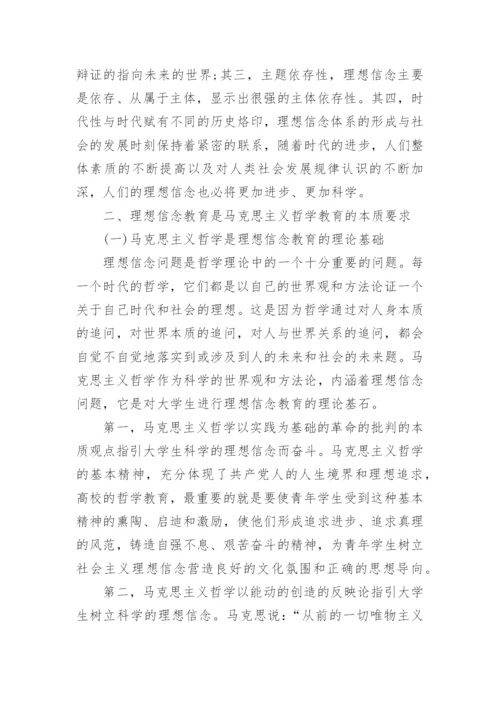 辩证的指向未来的世界；其三，主题依存性，理想信念主要是依存、从属于主体，显示出很强的主体依存性。其四，时代性与时代赋有不同的历史烙印，理想信念体系的形成与社会的发展时刻保持着紧密的联系，随着时代的进步，人们整体素质的不断提高以及对人类社会发展规律认识的不断加深，人们的理想信念也必将更加进步、更加科学。

二、理想信念教育是马克思主义哲学教育的本质要求

(一)马克思主义哲学是理想信念教育的理论基础

理想信念问题是哲学理论中的一个十分重要的问题。每一个时代的哲学，它们都是以自己的世界观和方法论证一个关于自己时代和社会的理想。这是因为哲学通过对人身本质的追问，对世界本质的追问，对人与世界关系的追问，都会自觉不自觉地落实到或涉及到人的未来和社会的未来题。马克思主义哲学作为科学的世界观和方法论，内涵着理想信念问题，它是对大学生进行理想信念教育的理论基石。

第一，马克思主义哲学以实践为基础的革命的批判的本质观点指引大学生科学的理想信念而奋斗。马克思主义哲学的基本精神，充分体现了共产党人的人生境界和理想追求，高校的哲学教育，最重要的就是要使青年学生受到这种基本精神的熏陶、启迪和激励，使他们形成追求进步、追求真理的风范，铸造自强不息、艰苦奋斗的精神，为青年学生树立社会主义理想信念营造良好的文化氛围和正确的思想导向。

第二，马克思主义哲学以能动的创造的反映论指引大学生树立科学的理想信念。马克思说：“从前的一切唯物主义